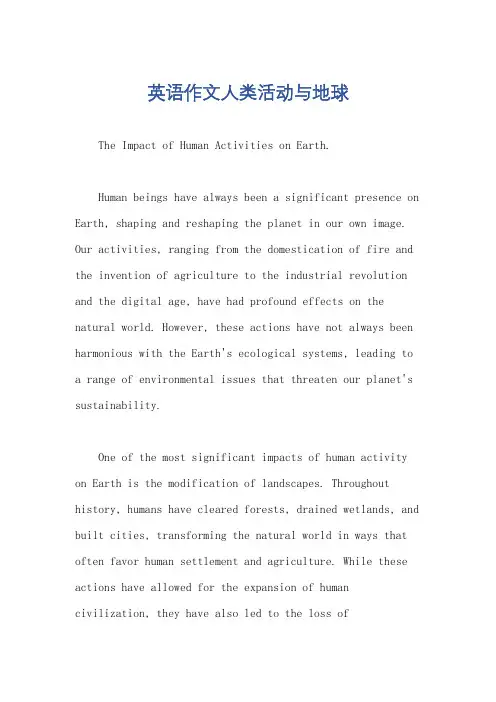 英语作文人类活动与地球

The Impact of Human Activities on Earth.

Human beings have always been a significant presence on Earth, shaping and reshaping the planet in our own image. Our activities, ranging from the domestication of fire and the invention of agriculture to the industrial revolution and the digital age, have had profound effects on the natural world. However, these actions have not always been harmonious with the Earth's ecological systems, leading to a range of environmental issues that threaten our planet's sustainability.

One of the most significant impacts of human activity on Earth is the modification of landscapes. Throughout history, humans have cleared forests, drained wetlands, and built cities, transforming the natural world in ways that often favor human settlement and agriculture. While these actions have allowed for the expansion of human civilization, they have also led to the loss of